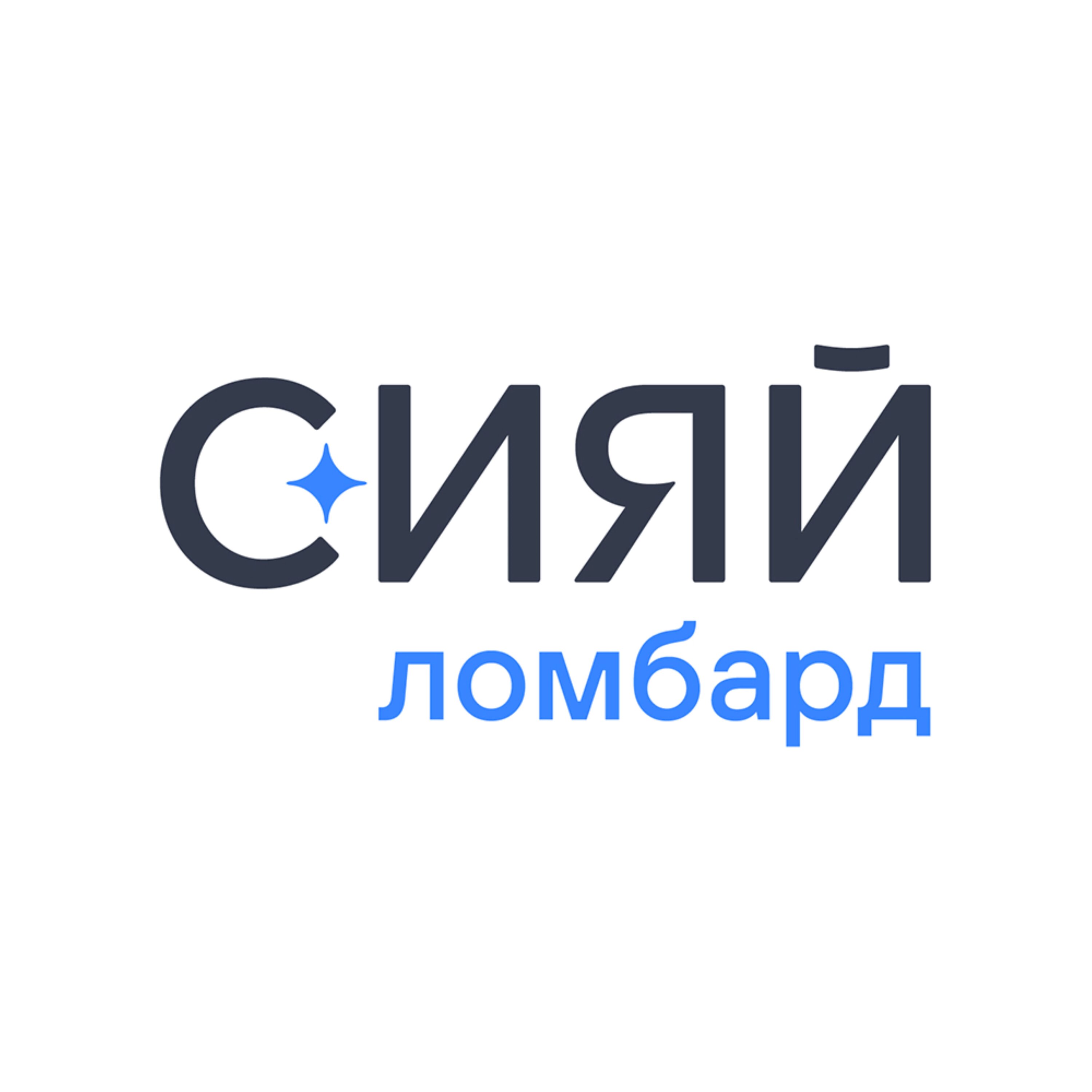 СИЯЙ
ломбард